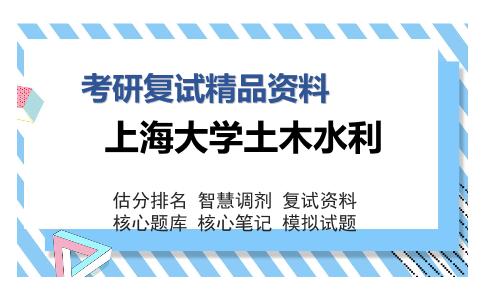 考研复试精品资料

上海大学土木水利

估分排名 智慧调剂 复试资料
核心题库 核心笔记 模拟试题